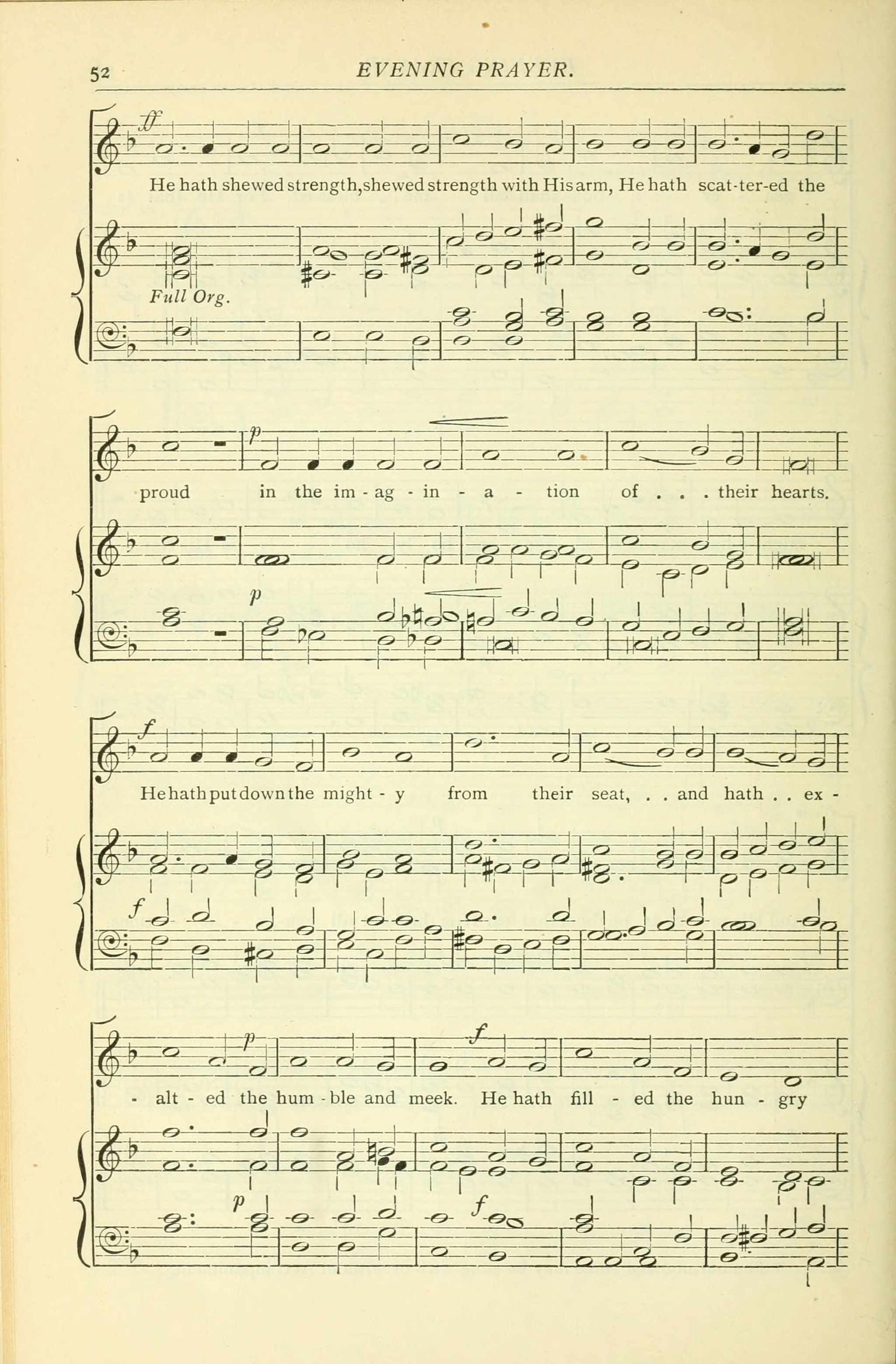 52 EVENING PRAYER.

ff

He hath shewed strength, shewed strength with His arm, He hath scat-ter-ed the

Full Org.

p

proud in the im - ag - in - a - tion of . . . their hearts.

p

f

He hath put down the might - y from their seat, . . and hath . . ex -

f

p f

- alt - ed the hum - ble and meek. He hath fill - ed the hun - gry

p f